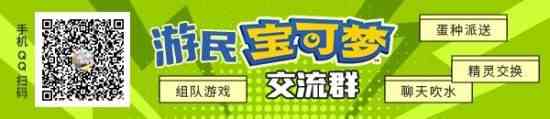 手机QQ扫码

游民宝可梦

交流群

组队游戏

蛋种派送

精灵交换

聊天吹水